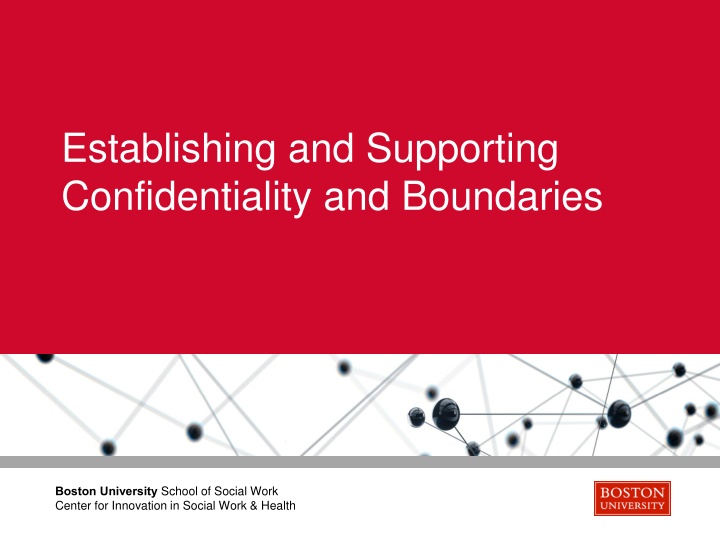 Establishing and Supporting Confidentiality and Boundaries

Boston University School of Social Work
Center for Innovation in Social Work & Health

BOSTON
UNIVERSITY